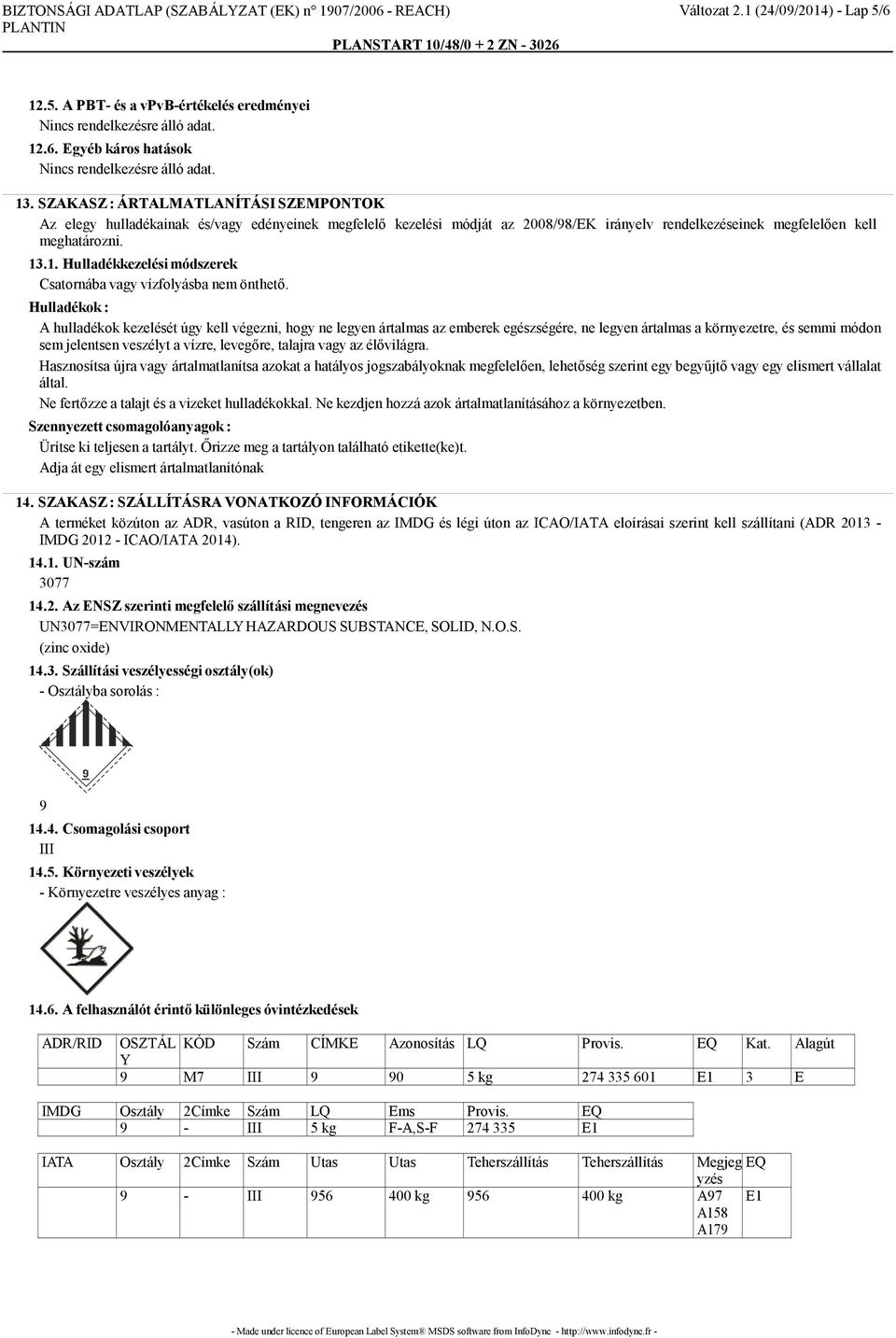 BIZTONSÁGI ADATLAP (SZABÁLYZAT (EK) n° 1907/2006 - REACH) Változat 2.1 (24/09/2014) - Lap 5/6
PLANTIN
PLANSTART 10/48/0 + 2 ZN - 3026

12.5. A PBT- és a vPvB-értékelés eredményei
Nincs rendelkezésre álló adat.
12.6. Egyéb káros hatások
Nincs rendelkezésre álló adat.

13. SZAKASZ : ÁRTALMATLANÍTÁSI SZEMPONTOK
Az elegy hulladékainak és/vagy edényeinek megfelelő kezelési módját az 2008/98/EK irányelv rendelkezéseinek megfelelően kell meghatározni.
13.1. Hulladékkezelési módszerek
Csatornába vagy vízfolyásba nem önthető.
Hulladékok :
A hulladékok kezelését úgy kell végezni, hogy ne legyen ártalmas az emberek egészségére, ne legyen ártalmas a környezetre, és semmi módon sem jelentsen veszélyt a vízre, levegőre, talajra vagy az élővilágra.
Hasznosítsa újra vagy ártalmatlanítsa azokat a hatályos jogszabályoknak megfelelően, lehetőség szerint egy begyűjtő vagy egy elismert vállalat által.
Ne fertőzze a talajt és a vizeket hulladékokkal. Ne kezdjen hozzá azok ártalmatlanításához a környezetben.
Szennyezett csomagolóanyagok :
Ürítse ki teljesen a tartályt. Őrizze meg a tartályon található etikette(ke)t.
Adja át egy elismert ártalmatlanítónak

14. SZAKASZ : SZÁLLÍTÁSRA VONATKOZÓ INFORMÁCIÓK
A terméket közúton az ADR, vasúton a RID, tengeren az IMDG és légi úton az ICAO/IATA előírásai szerint kell szállítani (ADR 2013 - IMDG 2012 - ICAO/IATA 2014).
14.1. UN-szám
3077
14.2. Az ENSZ szerinti megfelelő szállítási megnevezés
UN3077=ENVIRONMENTALLY HAZARDOUS SUBSTANCE, SOLID, N.O.S.
(zinc oxide)
14.3. Szállítási veszélyességi osztály(ok)
- Osztályba sorolás :
9
9
14.4. Csomagolási csoport
III
14.5. Környezeti veszélyek
- Környezetre veszélyes anyag :

14.6. A felhasználót érintő különleges óvintézkedések

| ADR/RID | OSZTÁLY | KÓD | Szám | CÍMKE | Azonosítás | LQ | Provis. | EQ | Kat. | Alagút |
|---|---|---|---|---|---|---|---|---|---|---|
| | 9 | M7 | III | 9 | 90 | 5 kg | 274 335 601 | E1 | 3 | E |

| IMDG | Osztály | 2Címke | Szám | LQ | Ems | Provis. | EQ |
|---|---|---|---|---|---|---|---|
| | 9 | - | III | 5 kg | F-A,S-F | 274 335 | E1 |

| IATA | Osztály | 2Címke | Szám | Utas | Utas | Teherszállítás | Teherszállítás | Megjegyzés | EQ |
|---|---|---|---|---|---|---|---|---|---|
| | 9 | - | III | 956 | 400 kg | 956 | 400 kg | A97 A158 A179 | E1 |

- Made under licence of European Label System® MSDS software from InfoDyne - http://www.infodyne.fr -